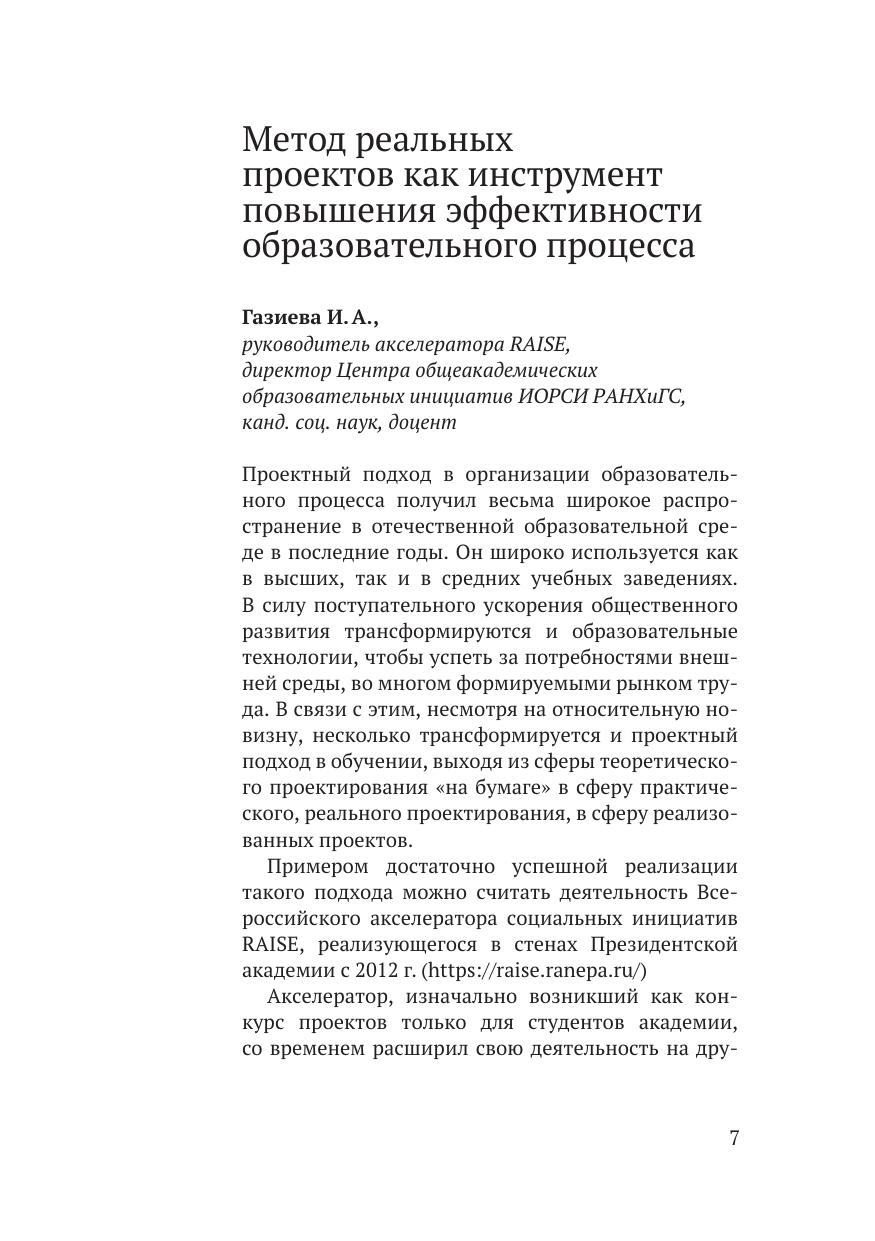 Метод реальных проектов как инструмент повышения эффективности образовательного процесса

Газиева И. А.,
руководитель акселератора RAISE,
директор Центра общеакадемических образовательных инициатив ИОРСИ РАНХиГС,
канд. соц. наук, доцент

Проектный подход в организации образовательного процесса получил весьма широкое распространение в отечественной образовательной среде в последние годы. Он широко используется как в высших, так и в средних учебных заведениях. В силу поступательного ускорения общественного развития трансформируются и образовательные технологии, чтобы успеть за потребностями внешней среды, во многом формируемыми рынком труда. В связи с этим, несмотря на относительную новизну, несколько трансформируется и проектный подход в обучении, выходя из сферы теоретического проектирования «на бумаге» в сферу практического, реального проектирования, в сферу реализованных проектов.

Примером достаточно успешной реализации такого подхода можно считать деятельность Всероссийского акселератора социальных инициатив RAISE, реализующегося в стенах Президентской академии с 2012 г. (https://raise.ranepa.ru/)

Акселератор, изначально возникший как конкурс проектов только для студентов академии, со временем расширил свою деятельность на дру-

7